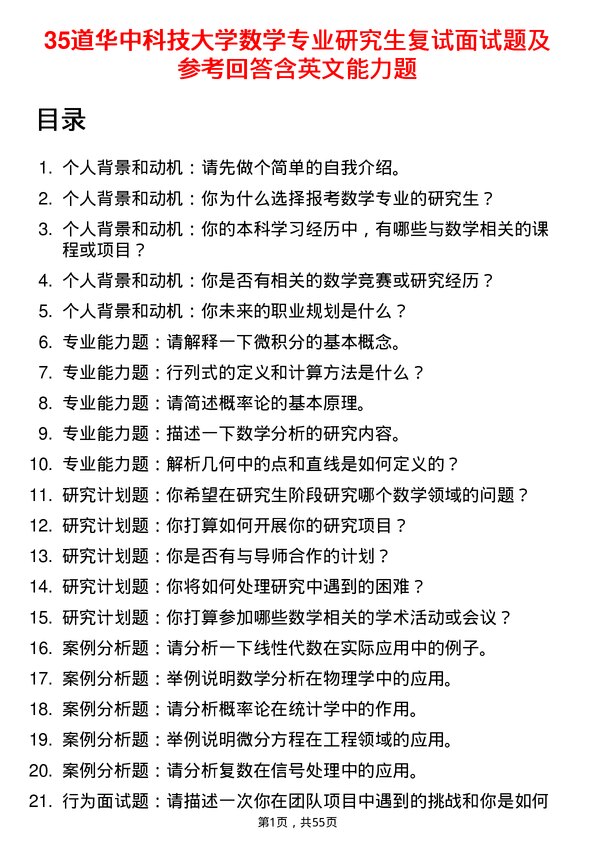 35道华中科技大学数学专业研究生复试面试题及参考回答含英文能力题

目录

1. 个人背景和动机：请先做个简单的自我介绍。
2. 个人背景和动机：你为什么选择报考数学专业的研究生？
3. 个人背景和动机：你的本科学习经历中，有哪些与数学相关的课程或项目？
4. 个人背景和动机：你是否有相关的数学竞赛或研究经历？
5. 个人背景和动机：你未来的职业规划是什么？
6. 专业能力题：请解释一下微积分的基本概念。
7. 专业能力题：行列式的定义和计算方法是什么？
8. 专业能力题：请简述概率论的基本原理。
9. 专业能力题：描述一下数学分析的研究内容。
10. 专业能力题：解析几何中的点和直线是如何定义的？
11. 研究计划题：你希望在研究生阶段研究哪个数学领域的问题？
12. 研究计划题：你打算如何开展你的研究项目？
13. 研究计划题：你是否有与导师合作的计划？
14. 研究计划题：你将如何处理研究中遇到的困难？
15. 研究计划题：你打算参加哪些数学相关的学术活动或会议？
16. 案例分析题：请分析一下线性代数在实际应用中的例子。
17. 案例分析题：举例说明数学分析在物理学中的应用。
18. 案例分析题：请分析概率论在统计学中的作用。
19. 案例分析题：举例说明微分方程在工程领域的应用。
20. 案例分析题：请分析复数在信号处理中的应用。
21. 行为面试题：请描述一次你在团队项目中遇到的挑战和你是如何

第1页，共55页